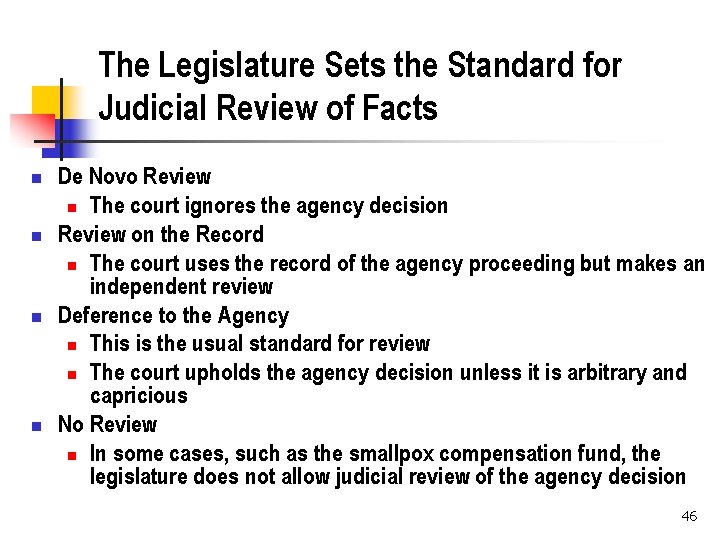 The Legislature Sets the Standard for Judicial Review of Facts

• De Novo Review
• The court ignores the agency decision
• Review on the Record
• The court uses the record of the agency proceeding but makes an independent review
• Deference to the Agency
• This is the usual standard for review
• The court upholds the agency decision unless it is arbitrary and capricious
• No Review
• In some cases, such as the smallpox compensation fund, the legislature does not allow judicial review of the agency decision

46